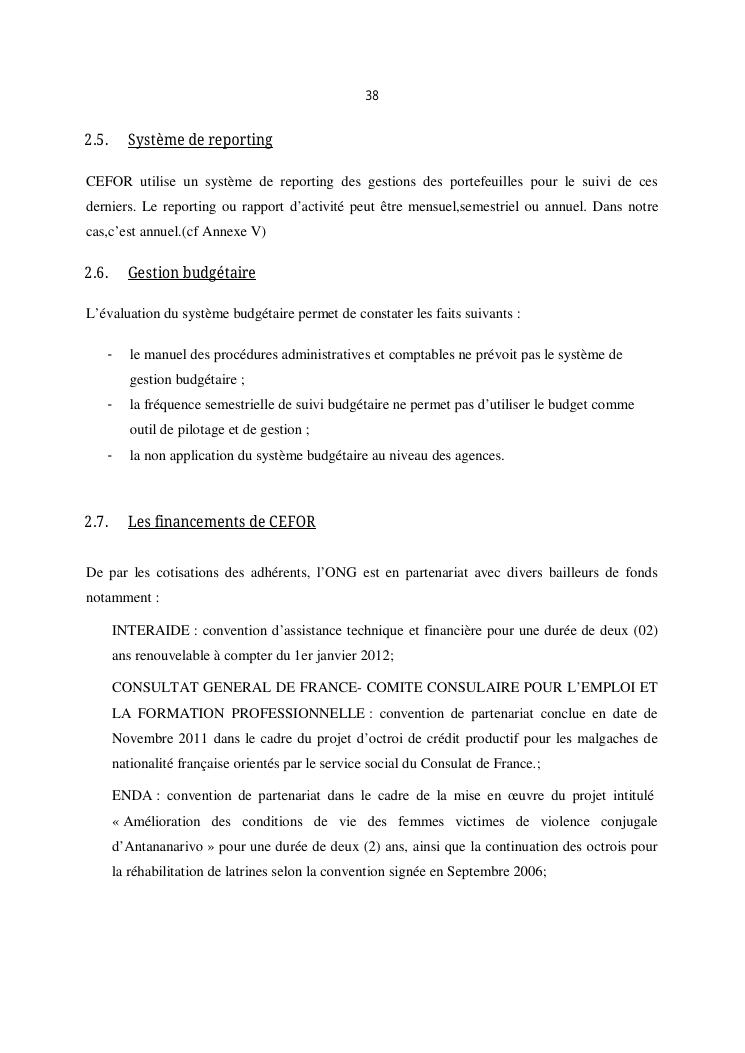 38

2.5. Système de reporting

CEFOR utilise un système de reporting des gestions des portefeuilles pour le suivi de ces derniers. Le reporting ou rapport d'activité peut être mensuel,semestriel ou annuel. Dans notre cas,c'est annuel.(cf Annexe V)

2.6. Gestion budgétaire

L'évaluation du système budgétaire permet de constater les faits suivants :

- le manuel des procédures administratives et comptables ne prévoit pas le système de gestion budgétaire ;
- la fréquence semestrielle de suivi budgétaire ne permet pas d'utiliser le budget comme outil de pilotage et de gestion ;
- la non application du système budgétaire au niveau des agences.

2.7. Les financements de CEFOR

De par les cotisations des adhérents, l'ONG est en partenariat avec divers bailleurs de fonds notamment :

INTERAIDE : convention d'assistance technique et financière pour une durée de deux (02) ans renouvelable à compter du 1er janvier 2012;

CONSULTAT GENERAL DE FRANCE- COMITE CONSULAIRE POUR L'EMPLOI ET LA FORMATION PROFESSIONNELLE : convention de partenariat conclue en date de Novembre 2011 dans le cadre du projet d'octroi de crédit productif pour les malgaches de nationalité française orientés par le service social du Consulat de France.;

ENDA : convention de partenariat dans le cadre de la mise en œuvre du projet intitulé « Amélioration des conditions de vie des femmes victimes de violence conjugale d'Antananarivo » pour une durée de deux (2) ans, ainsi que la continuation des octrois pour la réhabilitation de latrines selon la convention signée en Septembre 2006;